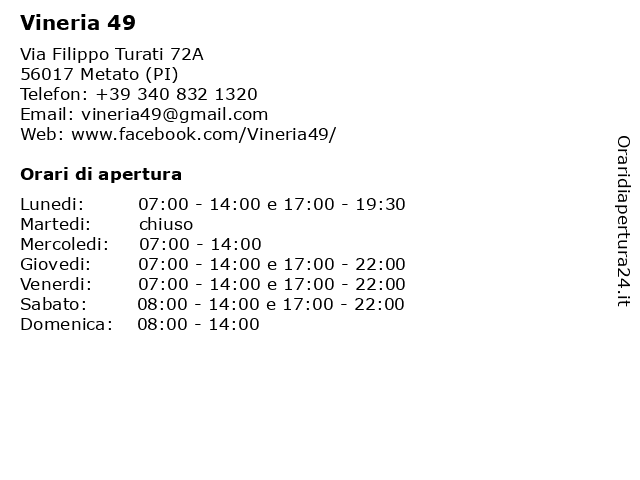 Vineria 49

Via Filippo Turati 72A
56017 Metato (PI)
Telefon: +39 340 832 1320
Email: vineria49@gmail.com
Web: www.facebook.com/Vineria49/

Orari di apertura

| | |
|---|---|
| Lunedi: | 07:00 - 14:00 e 17:00 - 19:30 |
| Martedi: | chiuso |
| Mercoledi: | 07:00 - 14:00 |
| Giovedi: | 07:00 - 14:00 e 17:00 - 22:00 |
| Venerdi: | 07:00 - 14:00 e 17:00 - 22:00 |
| Sabato: | 08:00 - 14:00 e 17:00 - 22:00 |
| Domenica: | 08:00 - 14:00 |

Oraridiapertura24.it